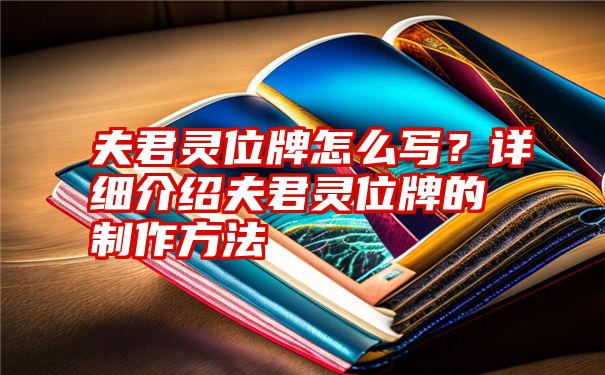 夫君灵位牌怎么写？详细介绍夫君灵位牌的制作方法